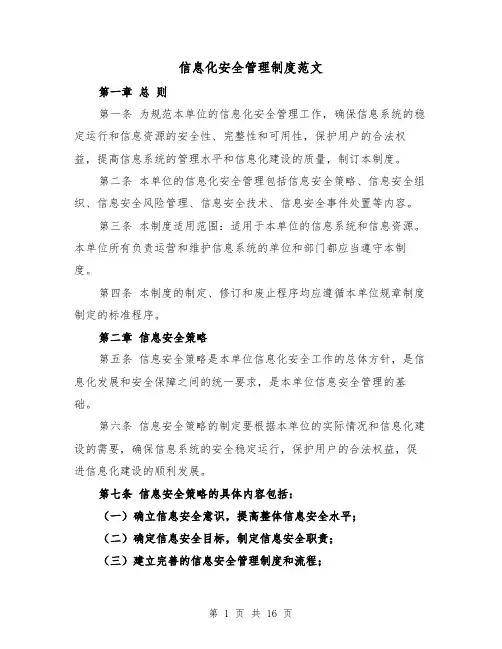 信息化安全管理制度范文

第一章 总 则

第一条 为规范本单位的信息化安全管理工作，确保信息系统的稳定运行和信息资源的安全性、完整性和可用性，保护用户的合法权益，提高信息系统的管理水平和信息化建设的质量，制订本制度。

第二条 本单位的信息化安全管理包括信息安全策略、信息安全组织、信息安全风险管理、信息安全技术、信息安全事件处置等内容。

第三条 本制度适用范围：适用于本单位的信息系统和信息资源。本单位所有负责运营和维护信息系统的单位和部门都应当遵守本制度。

第四条 本制度的制定、修订和废止程序均应遵循本单位规章制度制定的标准程序。

第二章 信息安全策略

第五条 信息安全策略是本单位信息化安全工作的总体方针，是信息化发展和安全保障之间的统一要求，是本单位信息安全管理的基础。

第六条 信息安全策略的制定要根据本单位的实际情况和信息化建设的需要，确保信息系统的安全稳定运行，保护用户的合法权益，促进信息化建设的顺利发展。

第七条 信息安全策略的具体内容包括：

（一）确立信息安全意识，提高整体信息安全水平；

（二）确定信息安全目标，制定信息安全职责；

（三）建立完善的信息安全管理制度和流程；

第 1 页 共 16 页